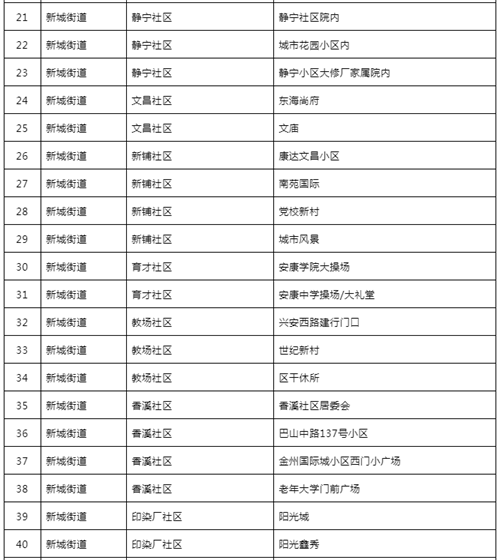 | 21 | 新城街道 | 静宁社区 | 静宁社区院内 |
|---|---|---|---|
| 22 | 新城街道 | 静宁社区 | 城市花园小区内 |
| 23 | 新城街道 | 静宁社区 | 静宁小区大修厂家属院内 |
| 24 | 新城街道 | 文昌社区 | 东海尚府 |
| 25 | 新城街道 | 文昌社区 | 文庙 |
| 26 | 新城街道 | 新铺社区 | 康达文昌小区 |
| 27 | 新城街道 | 新铺社区 | 南苑国际 |
| 28 | 新城街道 | 新铺社区 | 党校新村 |
| 29 | 新城街道 | 新铺社区 | 城市风景 |
| 30 | 新城街道 | 育才社区 | 安康学院大操场 |
| 31 | 新城街道 | 育才社区 | 安康中学操场/大礼堂 |
| 32 | 新城街道 | 教场社区 | 兴安西路建行门口 |
| 33 | 新城街道 | 教场社区 | 世纪新村 |
| 34 | 新城街道 | 教场社区 | 区干休所 |
| 35 | 新城街道 | 香溪社区 | 香溪社区居委会 |
| 36 | 新城街道 | 香溪社区 | 巴山中路137号小区 |
| 37 | 新城街道 | 香溪社区 | 金州国际城小区西门小广场 |
| 38 | 新城街道 | 香溪社区 | 老年大学门前广场 |
| 39 | 新城街道 | 印染厂社区 | 阳光城 |
| 40 | 新城街道 | 印染厂社区 | 阳光鑫秀 |